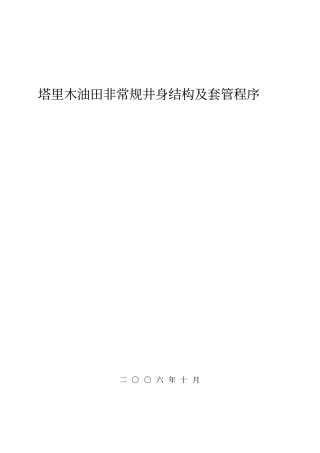 塔里木油田非常规井身结构及套管程序

二〇〇六年十月